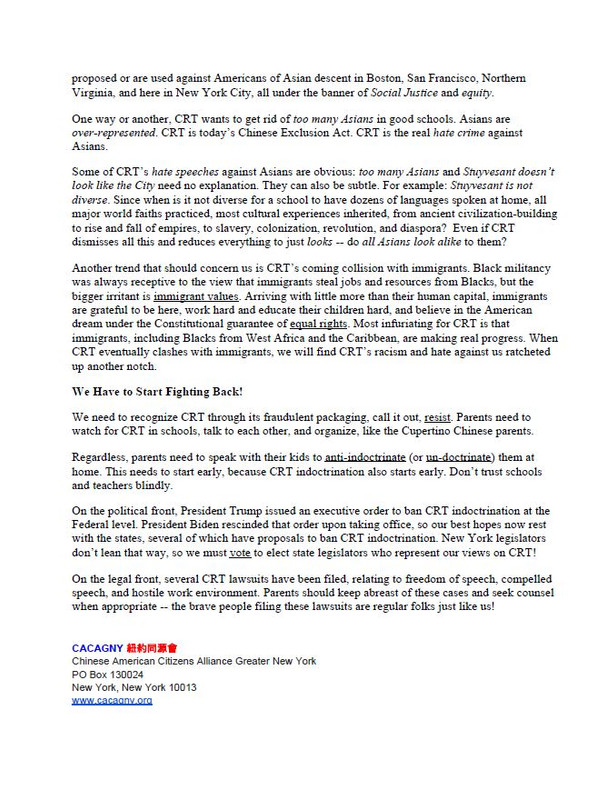 proposed or are used against Americans of Asian descent in Boston, San Francisco, Northern Virginia, and here in New York City, all under the banner of Social Justice and equity.

One way or another, CRT wants to get rid of too many Asians in good schools. Asians are over-represented. CRT is today's Chinese Exclusion Act. CRT is the real hate crime against Asians.

Some of CRT's hate speeches against Asians are obvious: too many Asians and Stuyvesant doesn't look like the City need no explanation. They can also be subtle. For example: Stuyvesant is not diverse. Since when is it not diverse for a school to have dozens of languages spoken at home, all major world faiths practiced, most cultural experiences inherited, from ancient civilization-building to rise and fall of empires, to slavery, colonization, revolution, and diaspora? Even if CRT dismisses all this and reduces everything to just looks -- do all Asians look alike to them?

Another trend that should concern us is CRT's coming collision with immigrants. Black militancy was always receptive to the view that immigrants steal jobs and resources from Blacks, but the bigger irritant is immigrant values. Arriving with little more than their human capital, immigrants are grateful to be here, work hard and educate their children hard, and believe in the American dream under the Constitutional guarantee of equal rights. Most infuriating for CRT is that immigrants, including Blacks from West Africa and the Caribbean, are making real progress. When CRT eventually clashes with immigrants, we will find CRT's racism and hate against us ratcheted up another notch.

We Have to Start Fighting Back!

We need to recognize CRT through its fraudulent packaging, call it out, resist. Parents need to watch for CRT in schools, talk to each other, and organize, like the Cupertino Chinese parents.

Regardless, parents need to speak with their kids to anti-indoctrinate (or un-doctrinate) them at home. This needs to start early, because CRT indoctrination also starts early. Don't trust schools and teachers blindly.

On the political front, President Trump issued an executive order to ban CRT indoctrination at the Federal level. President Biden rescinded that order upon taking office, so our best hopes now rest with the states, several of which have proposals to ban CRT indoctrination. New York legislators don't lean that way, so we must vote to elect state legislators who represent our views on CRT!

On the legal front, several CRT lawsuits have been filed, relating to freedom of speech, compelled speech, and hostile work environment. Parents should keep abreast of these cases and seek counsel when appropriate -- the brave people filing these lawsuits are regular folks just like us!

CACAGNY 紐約同源會
Chinese American Citizens Alliance Greater New York
PO Box 130024
New York, New York 10013
www.cacagny.org